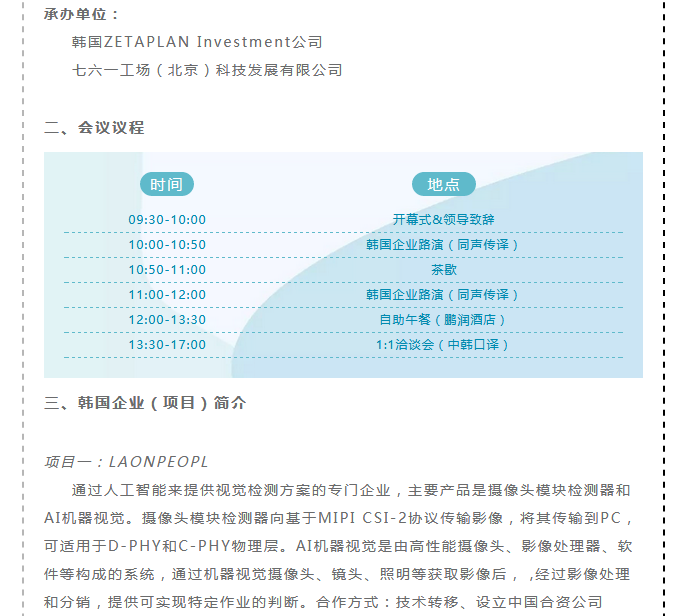 承办单位：

韩国ZETAPLAN Investment公司

七六一工场（北京）科技发展有限公司

二、会议议程

| 时间 | 地点 |
|---|---|
| 09:30-10:00 | 开幕式&领导致辞 |
| 10:00-10:50 | 韩国企业路演（同声传译） |
| 10:50-11:00 | 茶歇 |
| 11:00-12:00 | 韩国企业路演（同声传译） |
| 12:00-13:30 | 自助午餐（鹏润酒店） |
| 13:30-17:00 | 1:1洽谈会（中韩口译） |

三、韩国企业（项目）简介

项目一：LAONPEOPL

通过人工智能来提供视觉检测方案的专门企业，主要产品是摄像头模块检测器和AI机器视觉。摄像头模块检测器向基于MIPI CSI-2协议传输影像，将其传输到PC，可适用于D-PHY和C-PHY物理层。AI机器视觉是由高性能摄像头、影像处理器、软件等构成的系统，通过机器视觉摄像头、镜头、照明等获取影像后，,经过影像处理和分销，提供可实现特定作业的判断。合作方式：技术转移、设立中国合资公司